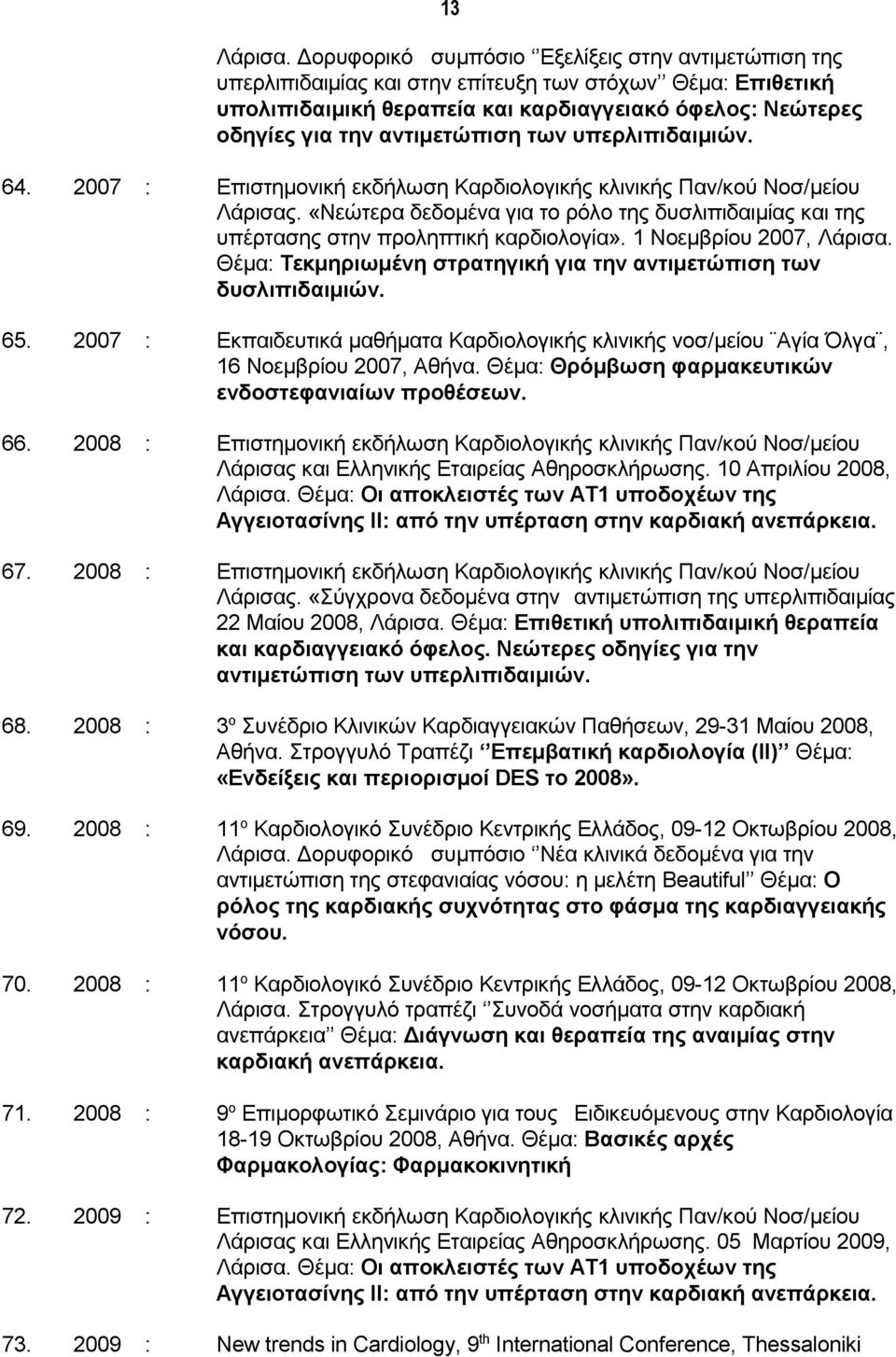 13

Λάρισα. Δορυφορικό συμπόσιο ‘’Εξελίξεις στην αντιμετώπιση της υπερλιπιδαιμίας και στην επίτευξη των στόχων’’ Θέμα: Επιθετική υπολιπιδαιμική θεραπεία και καρδιαγγειακό όφελος: Νεώτερες οδηγίες για την αντιμετώπιση των υπερλιπιδαιμιών.

64. 2007 : Επιστημονική εκδήλωση Καρδιολογικής κλινικής Παν/κού Νοσ/μείου Λάρισας. «Νεώτερα δεδομένα για το ρόλο της δυσλιπιδαιμίας και της υπέρτασης στην προληπτική καρδιολογία». 1 Νοεμβρίου 2007, Λάρισα. Θέμα: Τεκμηριωμένη στρατηγική για την αντιμετώπιση των δυσλιπιδαιμιών.

65. 2007 : Εκπαιδευτικά μαθήματα Καρδιολογικής κλινικής νοσ/μείου ¨Αγία Όλγα¨, 16 Νοεμβρίου 2007, Αθήνα. Θέμα: Θρόμβωση φαρμακευτικών ενδοστεφανιαίων προθέσεων.

66. 2008 : Επιστημονική εκδήλωση Καρδιολογικής κλινικής Παν/κού Νοσ/μείου Λάρισας και Ελληνικής Εταιρείας Αθηροσκλήρωσης. 10 Απριλίου 2008, Λάρισα. Θέμα: Οι αποκλειστές των ΑΤ1 υποδοχέων της Αγγειοτασίνης ΙΙ: από την υπέρταση στην καρδιακή ανεπάρκεια.

67. 2008 : Επιστημονική εκδήλωση Καρδιολογικής κλινικής Παν/κού Νοσ/μείου Λάρισας. «Σύγχρονα δεδομένα στην αντιμετώπιση της υπερλιπιδαιμίας 22 Μαίου 2008, Λάρισα. Θέμα: Επιθετική υπολιπιδαιμική θεραπεία και καρδιαγγειακό όφελος. Νεώτερες οδηγίες για την αντιμετώπιση των υπερλιπιδαιμιών.

68. 2008 : 3$^{ο}$ Συνέδριο Κλινικών Καρδιαγγειακών Παθήσεων, 29-31 Μαίου 2008, Αθήνα. Στρογγυλό Τραπέζι ‘’Επεμβατική καρδιολογία (ΙΙ)’’ Θέμα: «Ενδείξεις και περιορισμοί DES το 2008».

69. 2008 : 11$^{ο}$ Καρδιολογικό Συνέδριο Κεντρικής Ελλάδος, 09-12 Οκτωβρίου 2008, Λάρισα. Δορυφορικό συμπόσιο ‘’Νέα κλινικά δεδομένα για την αντιμετώπιση της στεφανιαίας νόσου: η μελέτη Beautiful’’ Θέμα: Ο ρόλος της καρδιακής συχνότητας στο φάσμα της καρδιαγγειακής νόσου.

70. 2008 : 11$^{ο}$ Καρδιολογικό Συνέδριο Κεντρικής Ελλάδος, 09-12 Οκτωβρίου 2008, Λάρισα. Στρογγυλό τραπέζι ‘’Συνοδά νοσήματα στην καρδιακή ανεπάρκεια’’ Θέμα: Διάγνωση και θεραπεία της αναιμίας στην καρδιακή ανεπάρκεια.

71. 2008 : 9$^{ο}$ Επιμορφωτικό Σεμινάριο για τους Ειδικευόμενους στην Καρδιολογία 18-19 Οκτωβρίου 2008, Αθήνα. Θέμα: Βασικές αρχές Φαρμακολογίας: Φαρμακοκινητική

72. 2009 : Επιστημονική εκδήλωση Καρδιολογικής κλινικής Παν/κού Νοσ/μείου Λάρισας και Ελληνικής Εταιρείας Αθηροσκλήρωσης. 05 Μαρτίου 2009, Λάρισα. Θέμα: Οι αποκλειστές των ΑΤ1 υποδοχέων της Αγγειοτασίνης ΙΙ: από την υπέρταση στην καρδιακή ανεπάρκεια.

73. 2009 : New trends in Cardiology, 9$^{th}$ International Conference, Thessaloniki